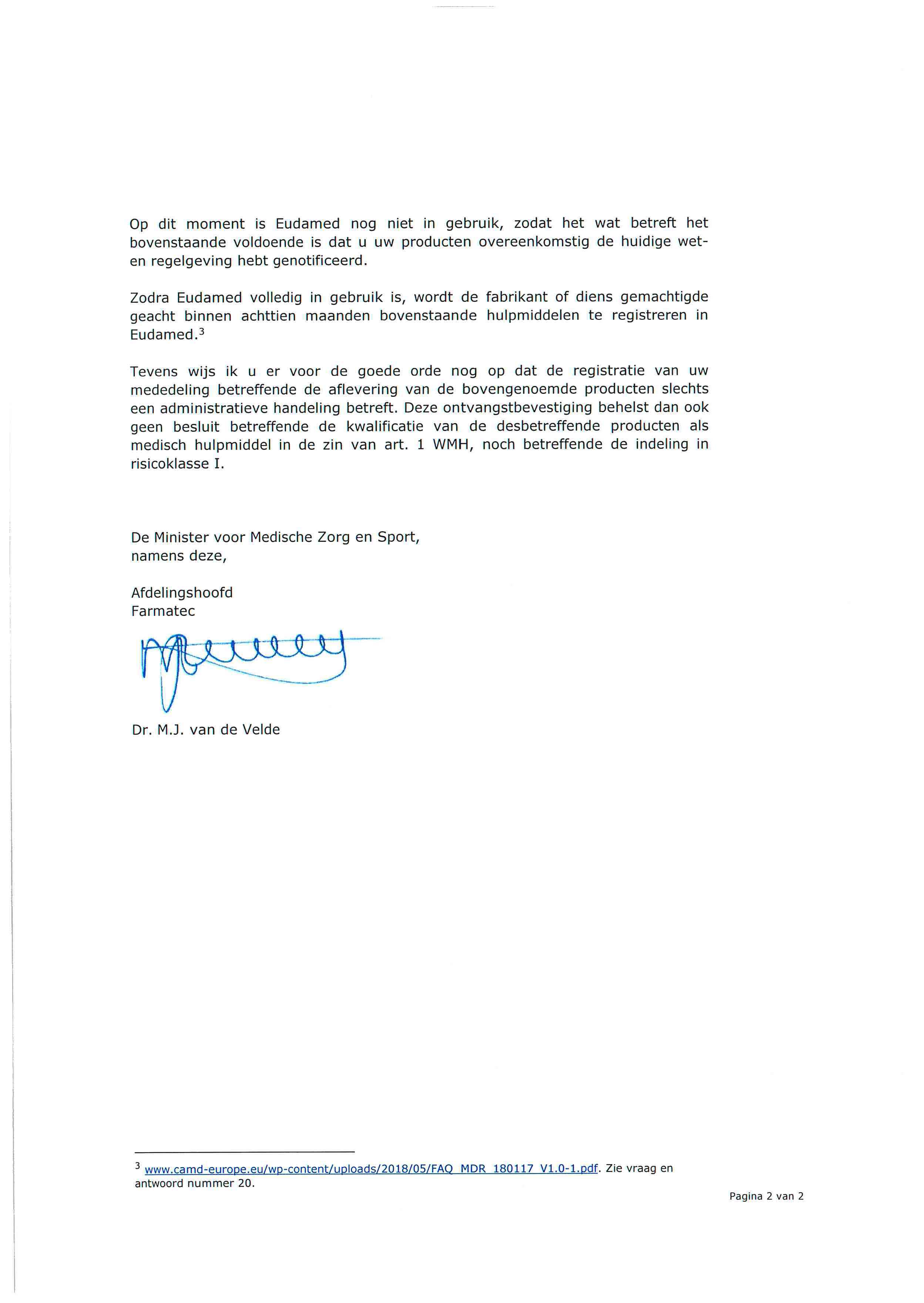 Op dit moment is Eudamed nog niet in gebruik, zodat het wat betreft het bovenstaande voldoende is dat u uw producten overeenkomstig de huidige wet- en regelgeving hebt genotificeerd.

Zodra Eudamed volledig in gebruik is, wordt de fabrikant of diens gemachtigde geacht binnen achttien maanden bovenstaande hulpmiddelen te registreren in Eudamed.$^3$

Tevens wijs ik u er voor de goede orde nog op dat de registratie van uw mededeling betreffende de aflevering van de bovengenoemde producten slechts een administratieve handeling betreft. Deze ontvangstbevestiging behelst dan ook geen besluit betreffende de kwalificatie van de desbetreffende producten als medisch hulpmiddel in de zin van art. 1 WMH, noch betreffende de indeling in risicoklasse I.

De Minister voor Medische Zorg en Sport,
namens deze,

Afdelingshoofd
Farmatec

Dr. M.J. van de Velde

$^3$ www.camd-europe.eu/wp-content/uploads/2018/05/FAQ_MDR_180117_V1.0-1.pdf. Zie vraag en antwoord nummer 20.

Pagina 2 van 2